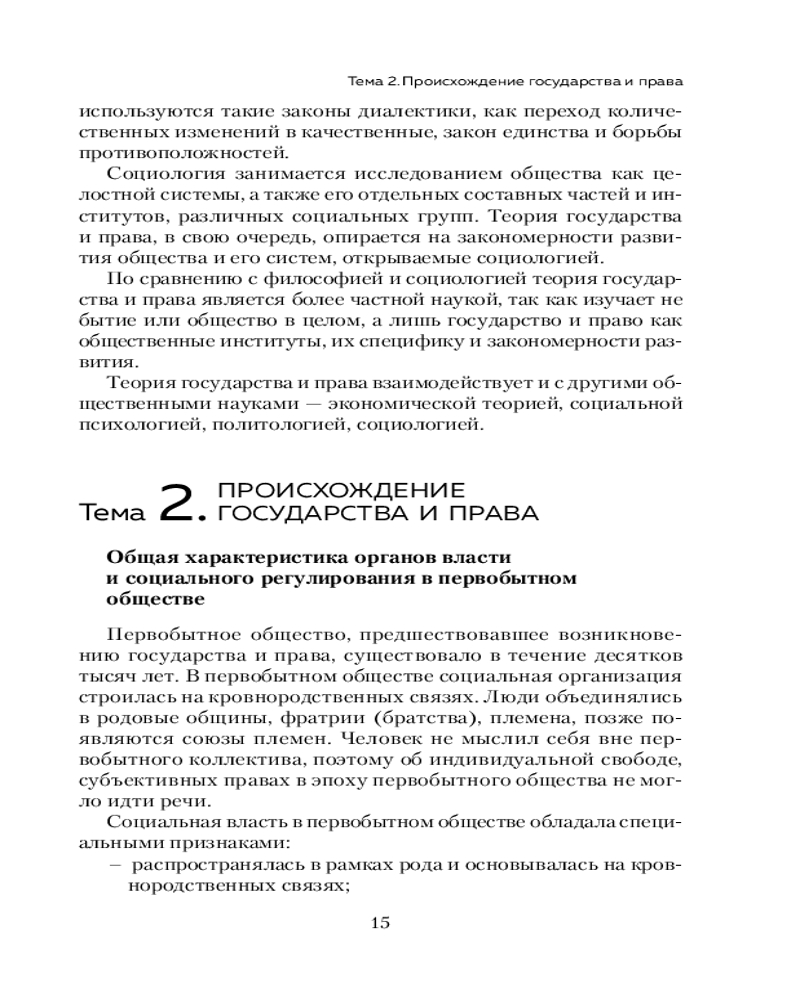 Тема 2. Происхождение государства и права

используются такие законы диалектики, как переход количественных изменений в качественные, закон единства и борьбы противоположностей.

Социология занимается исследованием общества как целостной системы, а также его отдельных составных частей и институтов, различных социальных групп. Теория государства и права, в свою очередь, опирается на закономерности развития общества и его систем, открываемые социологией.

По сравнению с философией и социологией теория государства и права является более частной наукой, так как изучает не бытие или общество в целом, а лишь государство и право как общественные институты, их специфику и закономерности развития.

Теория государства и права взаимодействует и с другими общественными науками — экономической теорией, социальной психологией, политологией, социологией.

Тема 2. ПРОИСХОЖДЕНИЕ ГОСУДАРСТВА И ПРАВА

Общая характеристика органов власти и социального регулирования в первобытном обществе

Первобытное общество, предшествовавшее возникновению государства и права, существовало в течение десятков тысяч лет. В первобытном обществе социальная организация строилась на кровнородственных связях. Люди объединялись в родовые общины, фратрии (братства), племена, позже появляются союзы племен. Человек не мыслил себя вне первобытного коллектива, поэтому об индивидуальной свободе, субъективных правах в эпоху первобытного общества не могло идти речи.

Социальная власть в первобытном обществе обладала специальными признаками:

– распространялась в рамках рода и основывалась на кровнородственных связях;

15